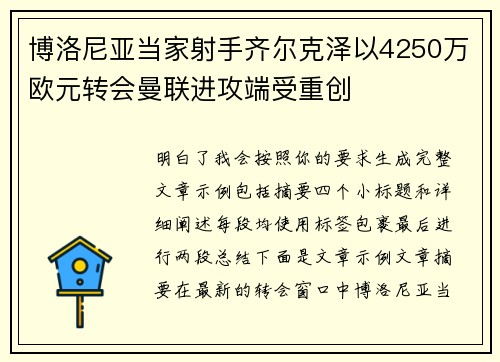 博洛尼亚当家射手齐尔克泽以4250万欧元转会曼联进攻端受重创

明白了我会按照你的要求生成完整文章示例包括摘要四个小标题和详细阐述每段均使用标签包裹最后进行两段总结下面是文章示例文章摘要在最新的转会窗口中博洛尼亚当